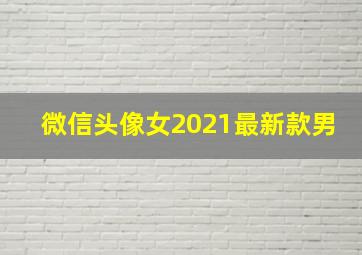 微信头像女2021最新款男